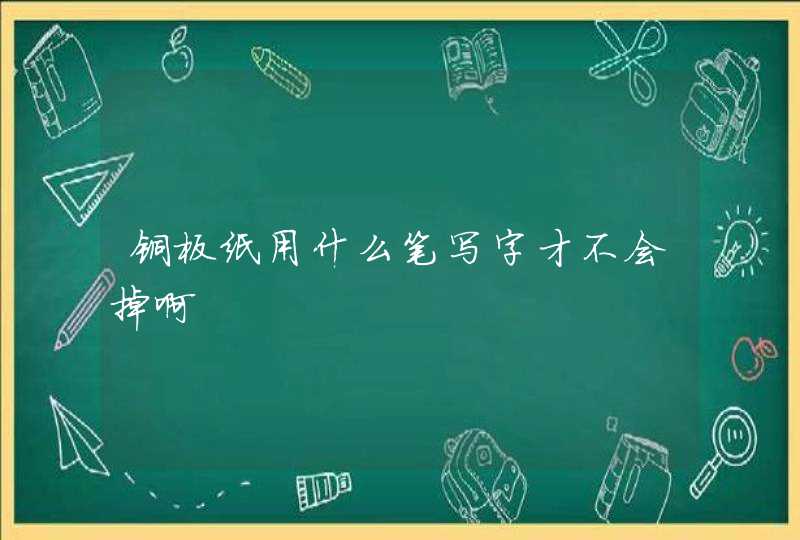 铜板纸用什么笔写字才不会掉啊